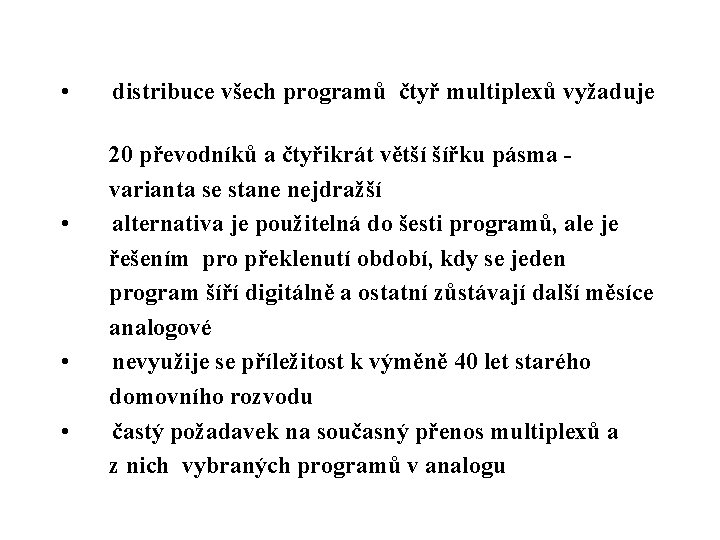 • distribuce všech programů čtyř multiplexů vyžaduje

20 převodníků a čtyřikrát větší šířku pásma - varianta se stane nejdražší

• alternativa je použitelná do šesti programů, ale je řešením pro překlenutí období, kdy se jeden program šíří digitálně a ostatní zůstávají další měsíce analogové

• nevyužije se příležitost k výměně 40 let starého domovního rozvodu

• častý požadavek na současný přenos multiplexů a z nich vybraných programů v analogu